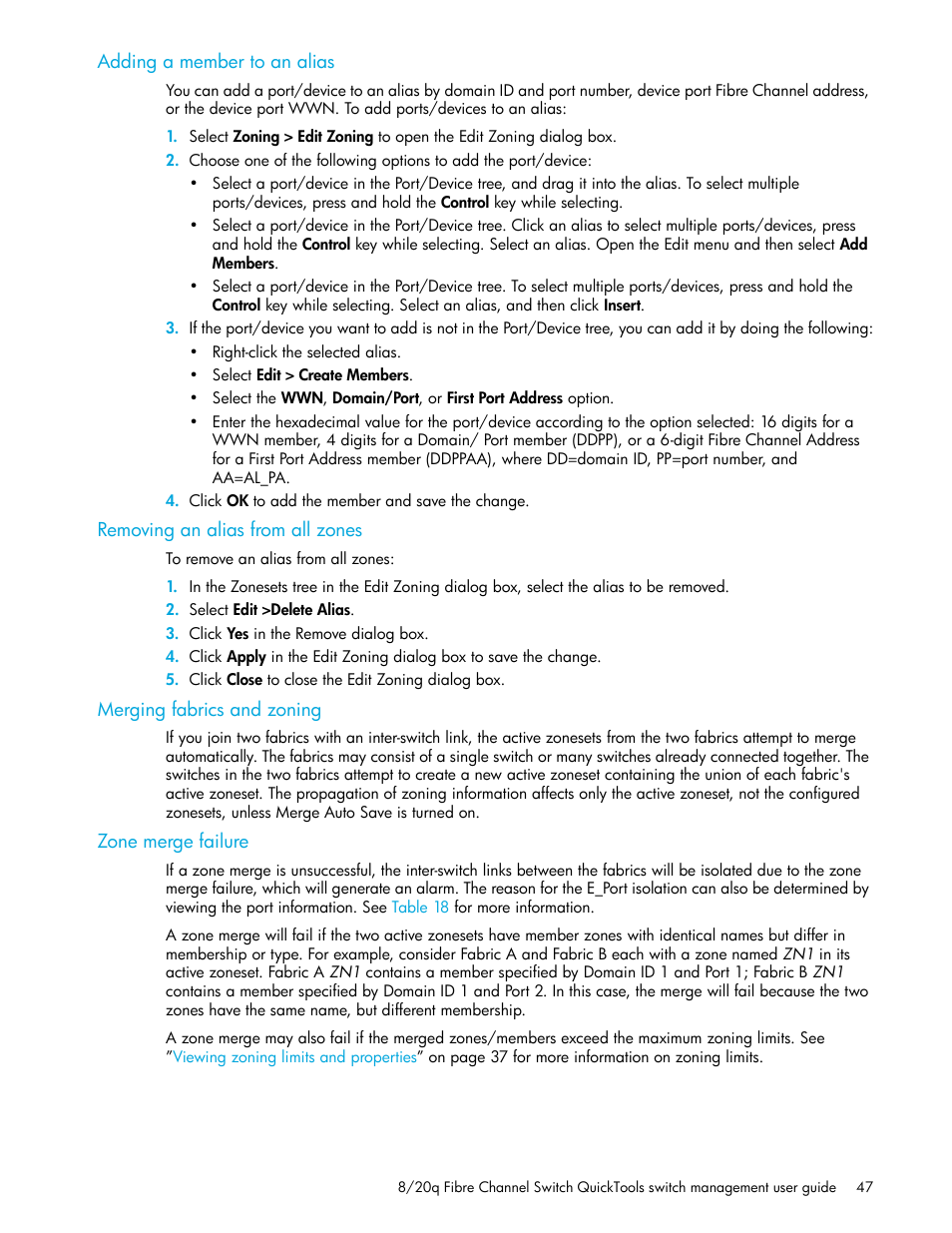 Adding a member to an alias

You can add a port/device to an alias by domain ID and port number, device port Fibre Channel address, or the device port WWN. To add ports/devices to an alias:

1. Select Zoning > Edit Zoning to open the Edit Zoning dialog box.
2. Choose one of the following options to add the port/device:
   • Select a port/device in the Port/Device tree, and drag it into the alias. To select multiple ports/devices, press and hold the Control key while selecting.
   • Select a port/device in the Port/Device tree. Click an alias to select multiple ports/devices, press and hold the Control key while selecting. Select an alias. Open the Edit menu and then select Add Members.
   • Select a port/device in the Port/Device tree. To select multiple ports/devices, press and hold the Control key while selecting. Select an alias, and then click Insert.
3. If the port/device you want to add is not in the Port/Device tree, you can add it by doing the following:
   • Right-click the selected alias.
   • Select Edit > Create Members.
   • Select the WWN, Domain/Port, or First Port Address option.
   • Enter the hexadecimal value for the port/device according to the option selected: 16 digits for a WWN member, 4 digits for a Domain/ Port member (DDPP), or a 6-digit Fibre Channel Address for a First Port Address member (DDPPAA), where DD=domain ID, PP=port number, and AA=AL_PA.
4. Click OK to add the member and save the change.

Removing an alias from all zones

To remove an alias from all zones:

1. In the Zonesets tree in the Edit Zoning dialog box, select the alias to be removed.
2. Select Edit >Delete Alias.
3. Click Yes in the Remove dialog box.
4. Click Apply in the Edit Zoning dialog box to save the change.
5. Click Close to close the Edit Zoning dialog box.

Merging fabrics and zoning

If you join two fabrics with an inter-switch link, the active zonesets from the two fabrics attempt to merge automatically. The fabrics may consist of a single switch or many switches already connected together. The switches in the two fabrics attempt to create a new active zoneset containing the union of each fabric's active zoneset. The propagation of zoning information affects only the active zoneset, not the configured zonesets, unless Merge Auto Save is turned on.

Zone merge failure

If a zone merge is unsuccessful, the inter-switch links between the fabrics will be isolated due to the zone merge failure, which will generate an alarm. The reason for the E_Port isolation can also be determined by viewing the port information. See Table 18 for more information.

A zone merge will fail if the two active zonesets have member zones with identical names but differ in membership or type. For example, consider Fabric A and Fabric B each with a zone named ZN1 in its active zoneset. Fabric A ZN1 contains a member specified by Domain ID 1 and Port 1; Fabric B ZN1 contains a member specified by Domain ID 1 and Port 2. In this case, the merge will fail because the two zones have the same name, but different membership.

A zone merge may also fail if the merged zones/members exceed the maximum zoning limits. See "Viewing zoning limits and properties" on page 37 for more information on zoning limits.

8/20q Fibre Channel Switch QuickTools switch management user guide 47